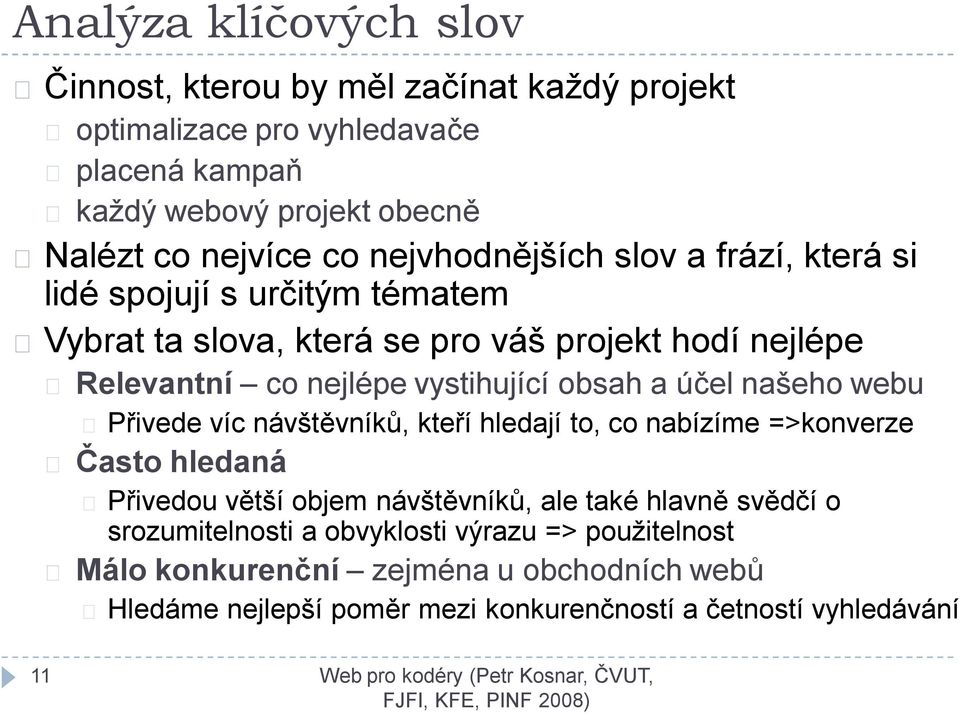 Analýza klíčových slov

Činnost, kterou by měl začínat každý projekt

optimalizace pro vyhledavače

placená kampaň

každý webový projekt obecně

Nalézt co nejvíce co nejvhodnějších slov a frází, která si lidé spojují s určitým tématem

Vybrat ta slova, která se pro váš projekt hodí nejlépe

Relevantní – co nejlépe vystihující obsah a účel našeho webu

Přivede víc návštěvníků, kteří hledají to, co nabízíme =>konverze

Často hledaná

Přivedou větší objem návštěvníků, ale také hlavně svědčí o srozumitelnosti a obvyklosti výrazu => použitelnost

Málo konkurenční – zejména u obchodních webů

Hledáme nejlepší poměr mezi konkurenčností a četností vyhledávání

11

Web pro kodéry (Petr Kosnar, ČVUT, FJFI, KFE, PINF 2008)